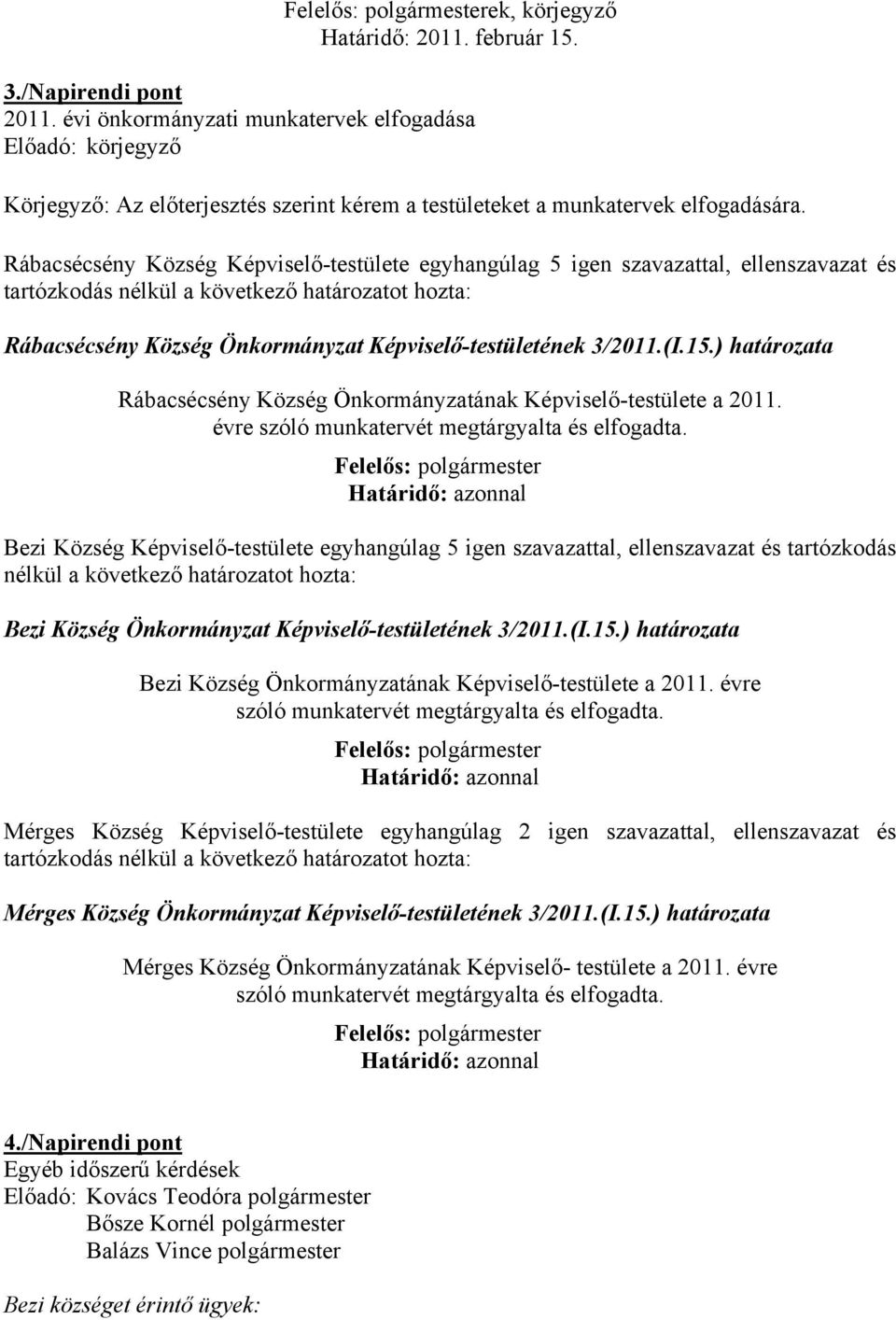 Felelős: polgármesterek, körjegyző
Határidő: 2011. február 15.

3./Napirendi pont
2011. évi önkormányzati munkatervek elfogadása
Előadó: körjegyző

Körjegyző: Az előterjesztés szerint kérem a testületeket a munkatervek elfogadására.

Rábacsécsény Község Képviselő-testülete egyhangúlag 5 igen szavazattal, ellenszavazat és tartózkodás nélkül a következő határozatot hozta:

Rábacsécsény Község Önkormányzat Képviselő-testületének 3/2011.(I.15.) határozata

Rábacsécsény Község Önkormányzatának Képviselő-testülete a 2011. évre szóló munkatervét megtárgyalta és elfogadta.

Felelős: polgármester
Határidő: azonnal

Bezi Község Képviselő-testülete egyhangúlag 5 igen szavazattal, ellenszavazat és tartózkodás nélkül a következő határozatot hozta:

Bezi Község Önkormányzat Képviselő-testületének 3/2011.(I.15.) határozata

Bezi Község Önkormányzatának Képviselő-testülete a 2011. évre szóló munkatervét megtárgyalta és elfogadta.

Felelős: polgármester
Határidő: azonnal

Mérges Község Képviselő-testülete egyhangúlag 2 igen szavazattal, ellenszavazat és tartózkodás nélkül a következő határozatot hozta:

Mérges Község Önkormányzat Képviselő-testületének 3/2011.(I.15.) határozata

Mérges Község Önkormányzatának Képviselő- testülete a 2011. évre szóló munkatervét megtárgyalta és elfogadta.

Felelős: polgármester
Határidő: azonnal

4./Napirendi pont
Egyéb időszerű kérdések
Előadó: Kovács Teodóra polgármester
Bősze Kornél polgármester
Balázs Vince polgármester

Bezi községet érintő ügyek: